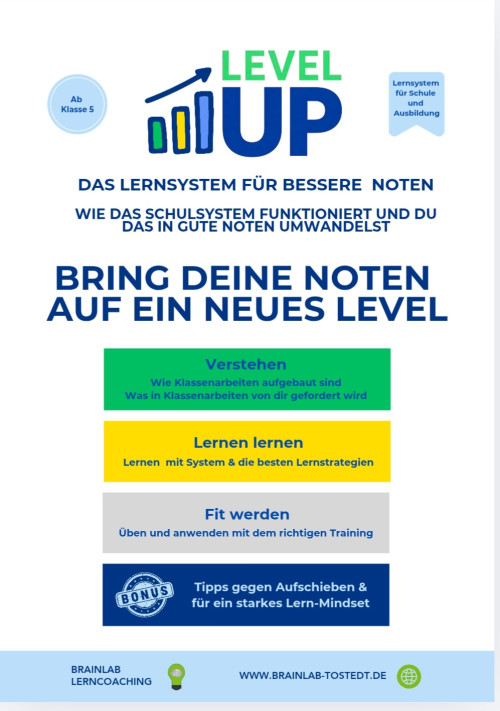 Ab Klasse 5

LEVEL UP

Lernsystem für Schule und Ausbildung

DAS LERNSYSTEM FÜR BESSERE NOTEN

WIE DAS SCHULSYSTEM FUNKTIONIERT UND DU DAS IN GUTE NOTEN UMWANDELST

BRING DEINE NOTEN AUF EIN NEUES LEVEL

Verstehen
Wie Klassenarbeiten aufgebaut sind
Was in Klassenarbeiten von dir gefordert wird

Lernen lernen
Lernen mit System & die besten Lernstrategien

Fit werden
Üben und anwenden mit dem richtigen Training

BONUS
Tipps gegen Aufschieben & für ein starkes Lern-Mindset

BRAINLAB LERNCOACHING

WWW.BRAINLAB-TOSTEDT.DE